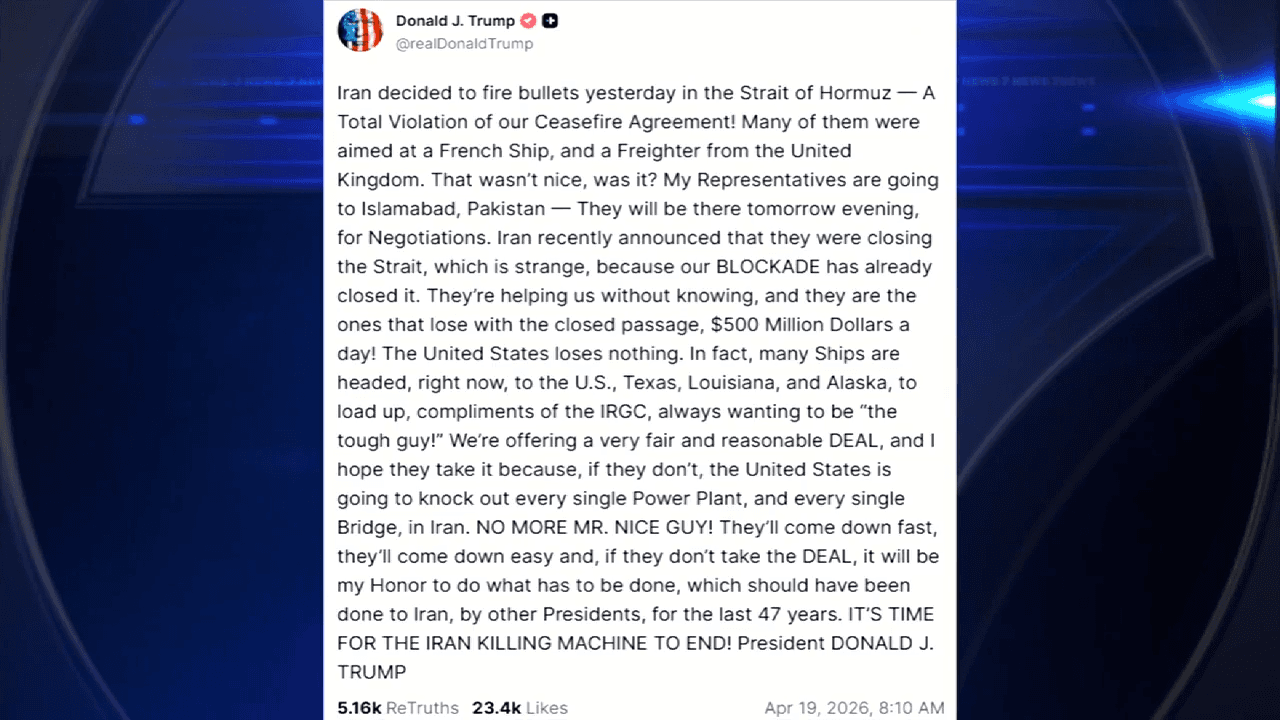 Donald J. Trump
@realDonaldTrump

Iran decided to fire bullets yesterday in the Strait of Hormuz — A Total Violation of our Ceasefire Agreement! Many of them were aimed at a French Ship, and a Freighter from the United Kingdom. That wasn't nice, was it? My Representatives are going to Islamabad, Pakistan — They will be there tomorrow evening, for Negotiations. Iran recently announced that they were closing the Strait, which is strange, because our BLOCKADE has already closed it. They're helping us without knowing, and they are the ones that lose with the closed passage, $500 Million Dollars a day! The United States loses nothing. In fact, many Ships are headed, right now, to the U.S., Texas, Louisiana, and Alaska, to load up, compliments of the IRGC, always wanting to be "the tough guy!" We're offering a very fair and reasonable DEAL, and I hope they take it because, if they don't, the United States is going to knock out every single Power Plant, and every single Bridge, in Iran. NO MORE MR. NICE GUY! They'll come down fast, they'll come down easy and, if they don't take the DEAL, it will be my Honor to do what has to be done, which should have been done to Iran, by other Presidents, for the last 47 years. IT'S TIME FOR THE IRAN KILLING MACHINE TO END! President DONALD J. TRUMP

5.16k ReTruths 23.4k Likes Apr 19, 2026, 8:10 AM